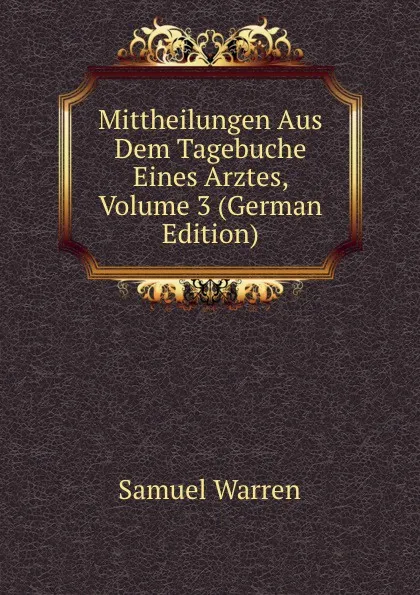 Mittheilungen Aus Dem Tagebuche Eines Arztes, Volume 3 (German Edition)

Samuel Warren